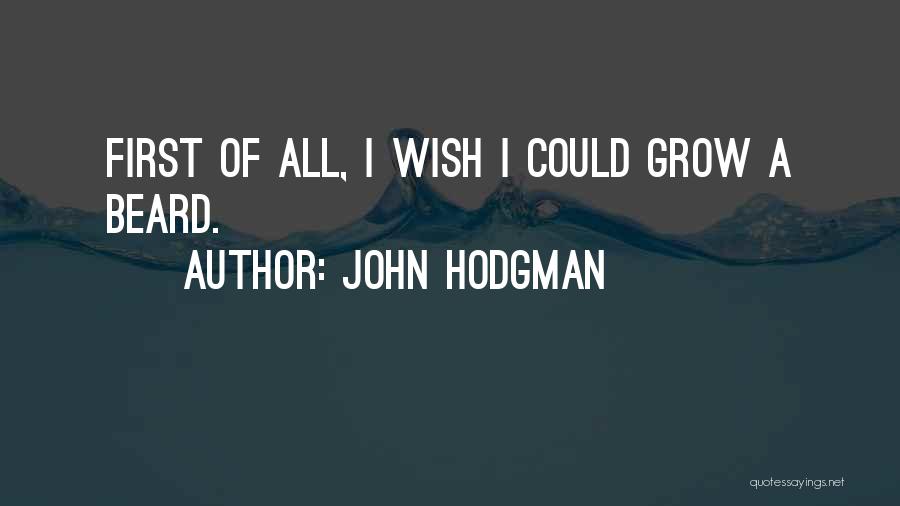 FIRST OF ALL, I WISH I COULD GROW A BEARD.

AUTHOR: JOHN HODGMAN

quotessayings.net